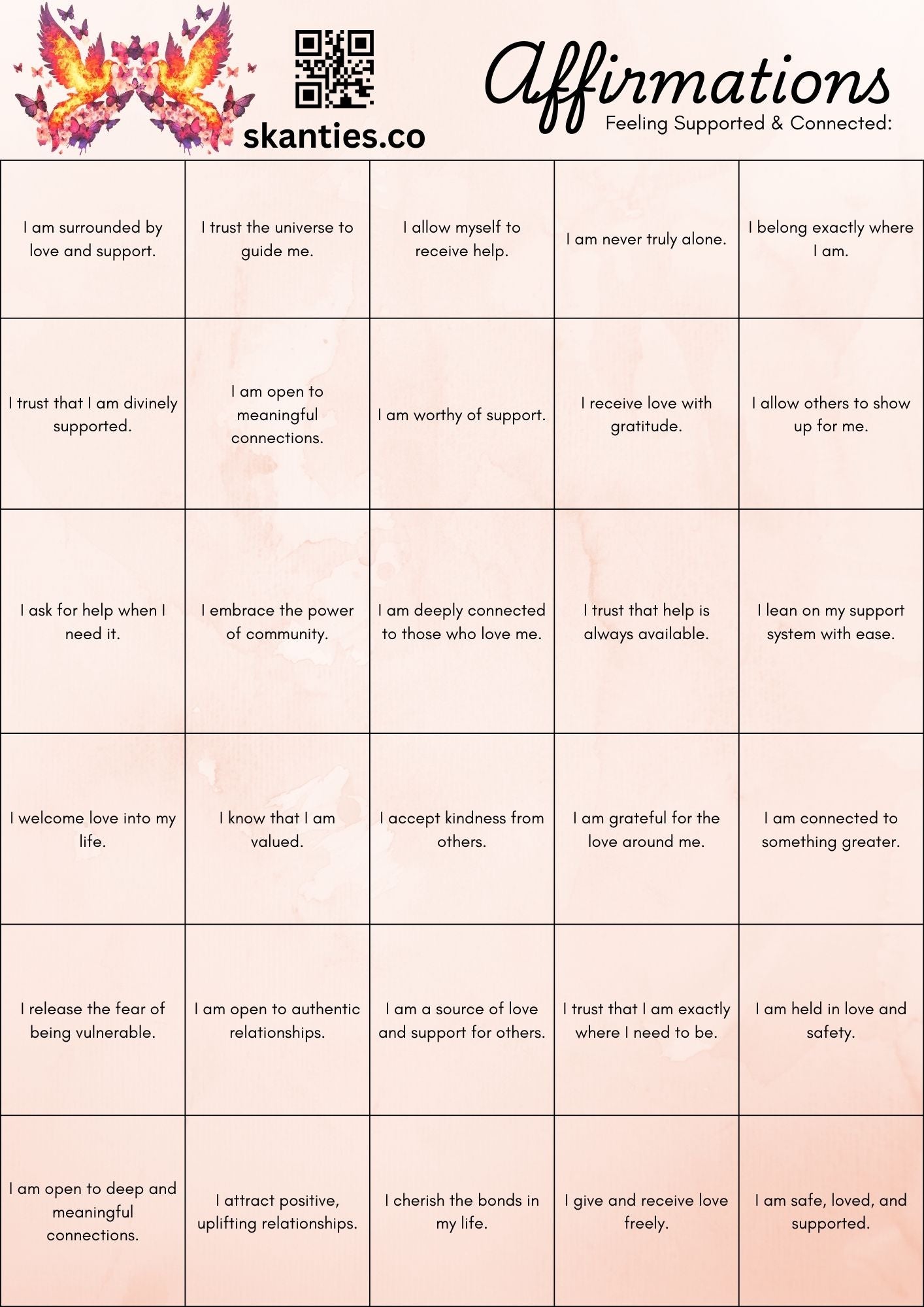 skanties.co

Affirmations
Feeling Supported & Connected:

| | | | | |
|---|---|---|---|---|
| I am surrounded by love and support. | I trust the universe to guide me. | I allow myself to receive help. | I am never truly alone. | I belong exactly where I am. |
| I trust that I am divinely supported. | I am open to meaningful connections. | I am worthy of support. | I receive love with gratitude. | I allow others to show up for me. |
| I ask for help when I need it. | I embrace the power of community. | I am deeply connected to those who love me. | I trust that help is always available. | I lean on my support system with ease. |
| I welcome love into my life. | I know that I am valued. | I accept kindness from others. | I am grateful for the love around me. | I am connected to something greater. |
| I release the fear of being vulnerable. | I am open to authentic relationships. | I am a source of love and support for others. | I trust that I am exactly where I need to be. | I am held in love and safety. |
| I am open to deep and meaningful connections. | I attract positive, uplifting relationships. | I cherish the bonds in my life. | I give and receive love freely. | I am safe, loved, and supported. |